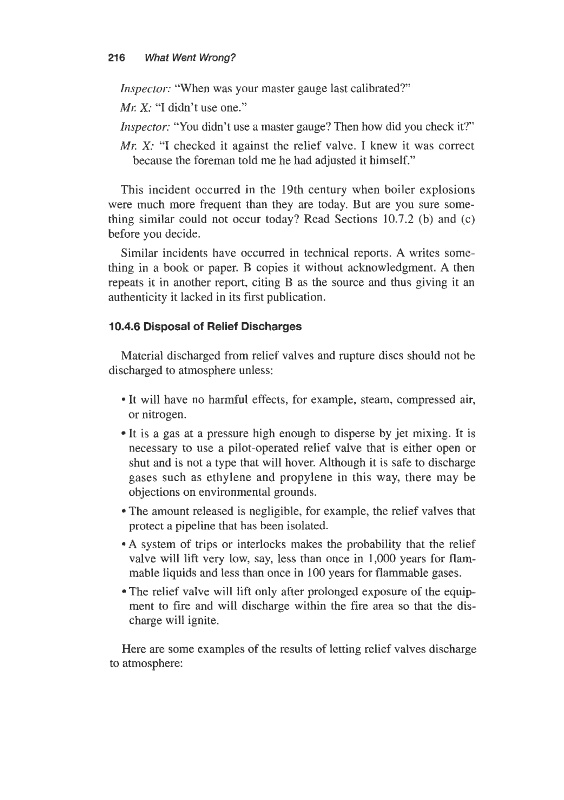 216 What Went Wrong?

Inspector: "When was your master gauge last calibrated?"

Mr. X: "I didn't use one."

Inspector: "You didn't use a master gauge? Then how did you check it?"

Mr. X: "I checked it against the relief valve. I knew it was correct because the foreman told me he had adjusted it himself."

This incident occurred in the 19th century when boiler explosions were much more frequent than they are today. But are you sure something similar could not occur today? Read Sections 10.7.2 (b) and (c) before you decide.

Similar incidents have occurred in technical reports. A writes something in a book or paper. B copies it without acknowledgment. A then repeats it in another report, citing B as the source and thus giving it an authenticity it lacked in its first publication.

10.4.6 Disposal of Relief Discharges

Material discharged from relief valves and rupture discs should not be discharged to atmosphere unless:

• It will have no harmful effects, for example, steam, compressed air, or nitrogen.
• It is a gas at a pressure high enough to disperse by jet mixing. It is necessary to use a pilot-operated relief valve that is either open or shut and is not a type that will hover. Although it is safe to discharge gases such as ethylene and propylene in this way, there may be objections on environmental grounds.
• The amount released is negligible, for example, the relief valves that protect a pipeline that has been isolated.
• A system of trips or interlocks makes the probability that the relief valve will lift very low, say, less than once in 1,000 years for flammable liquids and less than once in 100 years for flammable gases.
• The relief valve will lift only after prolonged exposure of the equipment to fire and will discharge within the fire area so that the discharge will ignite.

Here are some examples of the results of letting relief valves discharge to atmosphere: